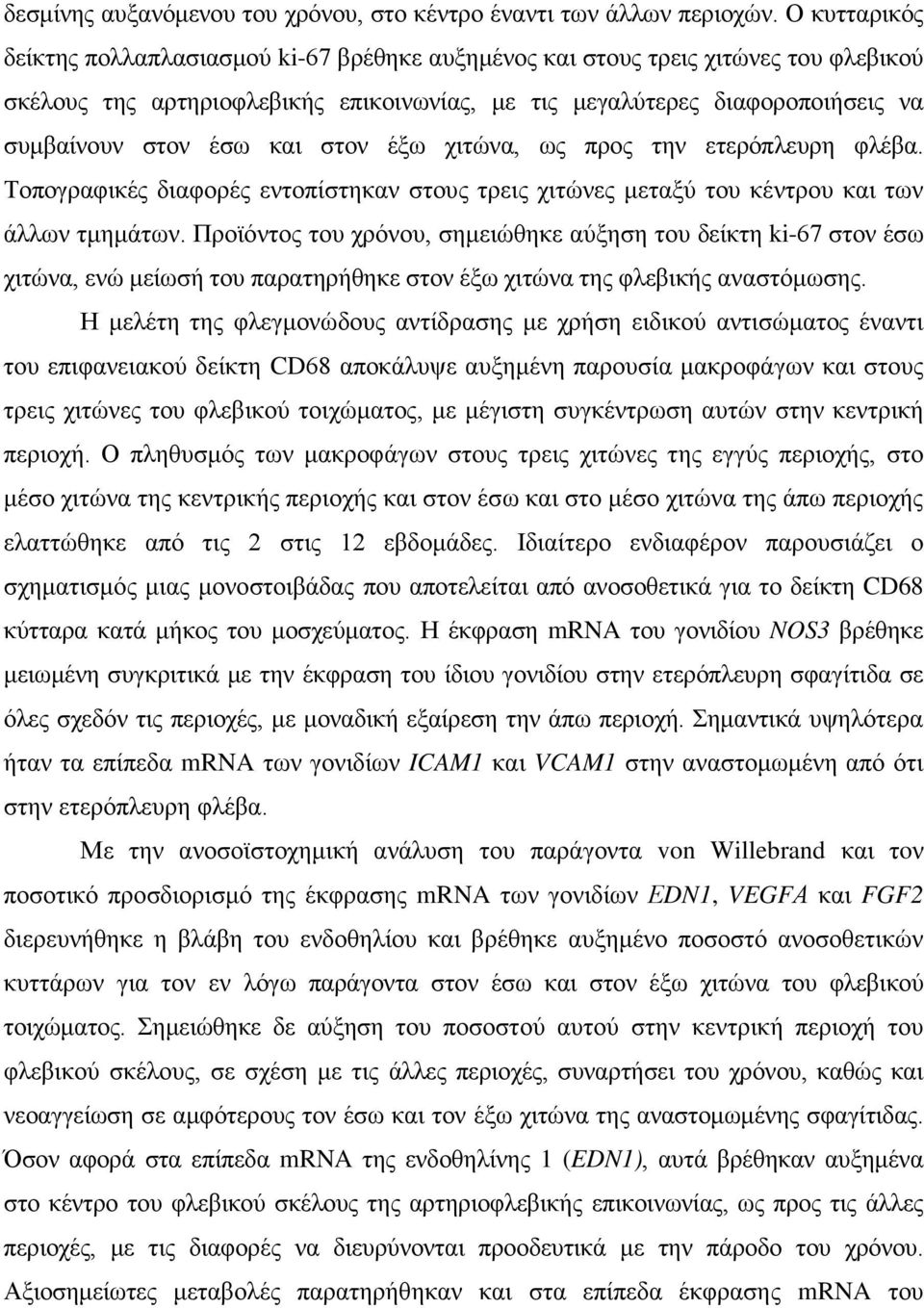 δεσμίνης αυξανόμενου του χρόνου, στο κέντρο έναντι των άλλων περιοχών. Ο κυτταρικός δείκτης πολλαπλασιασμού ki-67 βρέθηκε αυξημένος και στους τρεις χιτώνες του φλεβικού σκέλους της αρτηριοφλεβικής επικοινωνίας, με τις μεγαλύτερες διαφοροποιήσεις να συμβαίνουν στον έσω και στον έξω χιτώνα, ως προς την ετερόπλευρη φλέβα. Τοπογραφικές διαφορές εντοπίστηκαν στους τρεις χιτώνες μεταξύ του κέντρου και των άλλων τμημάτων. Προϊόντος του χρόνου, σημειώθηκε αύξηση του δείκτη ki-67 στον έσω χιτώνα, ενώ μείωσή του παρατηρήθηκε στον έξω χιτώνα της φλεβικής αναστόμωσης.

Η μελέτη της φλεγμονώδους αντίδρασης με χρήση ειδικού αντισώματος έναντι του επιφανειακού δείκτη CD68 αποκάλυψε αυξημένη παρουσία μακροφάγων και στους τρεις χιτώνες του φλεβικού τοιχώματος, με μέγιστη συγκέντρωση αυτών στην κεντρική περιοχή. Ο πληθυσμός των μακροφάγων στους τρεις χιτώνες της εγγύς περιοχής, στο μέσο χιτώνα της κεντρικής περιοχής και στον έσω και στο μέσο χιτώνα της άπω περιοχής ελαττώθηκε από τις 2 στις 12 εβδομάδες. Ιδιαίτερο ενδιαφέρον παρουσιάζει ο σχηματισμός μιας μονοστοιβάδας που αποτελείται από ανοσοθετικά για το δείκτη CD68 κύτταρα κατά μήκος του μοσχεύματος. Η έκφραση mRNA του γονιδίου NOS3 βρέθηκε μειωμένη συγκριτικά με την έκφραση του ίδιου γονιδίου στην ετερόπλευρη σφαγίτιδα σε όλες σχεδόν τις περιοχές, με μοναδική εξαίρεση την άπω περιοχή. Σημαντικά υψηλότερα ήταν τα επίπεδα mRNA των γονιδίων ICAM1 και VCAM1 στην αναστομωμένη από ότι στην ετερόπλευρη φλέβα.

Με την ανοσοϊστοχημική ανάλυση του παράγοντα von Willebrand και τον ποσοτικό προσδιορισμό της έκφρασης mRNA των γονιδίων EDN1, VEGFA και FGF2 διερευνήθηκε η βλάβη του ενδοθηλίου και βρέθηκε αυξημένο ποσοστό ανοσοθετικών κυττάρων για τον εν λόγω παράγοντα στον έσω και στον έξω χιτώνα του φλεβικού τοιχώματος. Σημειώθηκε δε αύξηση του ποσοστού αυτού στην κεντρική περιοχή του φλεβικού σκέλους, σε σχέση με τις άλλες περιοχές, συναρτήσει του χρόνου, καθώς και νεοαγγείωση σε αμφότερους τον έσω και τον έξω χιτώνα της αναστομωμένης σφαγίτιδας. Όσον αφορά στα επίπεδα mRNA της ενδοθηλίνης 1 (EDN1), αυτά βρέθηκαν αυξημένα στο κέντρο του φλεβικού σκέλους της αρτηριοφλεβικής επικοινωνίας, ως προς τις άλλες περιοχές, με τις διαφορές να διευρύνονται προοδευτικά με την πάροδο του χρόνου. Αξιοσημείωτες μεταβολές παρατηρήθηκαν και στα επίπεδα έκφρασης mRNA του